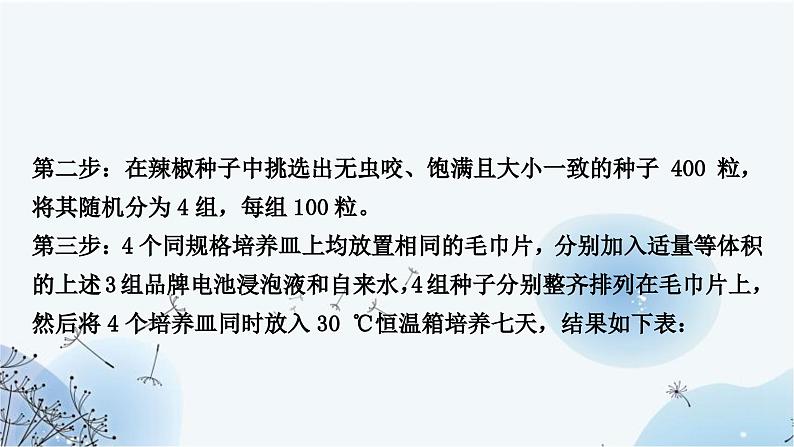 第二步：在辣椒种子中挑选出无虫咬、饱满且大小一致的种子 400 粒，将其随机分为 4 组，每组 100 粒。
第三步：4 个同规格培养皿上均放置相同的毛巾片，分别加入适量等体积的上述 3 组品牌电池浸泡液和自来水，4 组种子分别整齐排列在毛巾片上，然后将 4 个培养皿同时放入 30 ℃恒温箱培养七天，结果如下表：